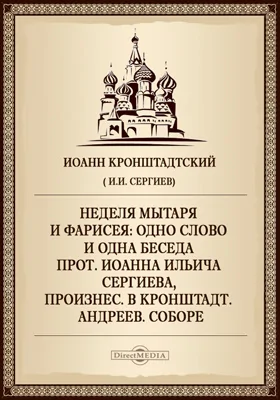 ИОАНН КРОНШТАДТСКИЙ

( И.И. СЕРГИЕВ)

НЕДЕЛЯ МЫТАРЯ И ФАРИСЕЯ: ОДНО СЛОВО И ОДНА БЕСЕДА ПРОТ. ИОАННА ИЛЬИЧА СЕРГИЕВА, ПРОИЗНЕС. В КРОНШТАДТ. АНДРЕЕВ. СОБОРЕ

DirectMEDIA